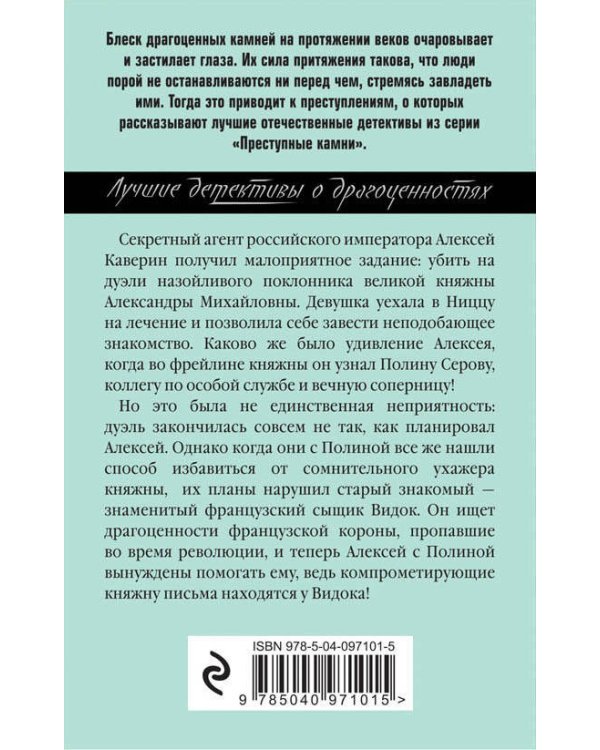 Блеск драгоценных камней на протяжении веков очаровывает и застилает глаза. Их сила притяжения такова, что люди порой не останавливаются ни перед чем, стремясь завладеть ими. Тогда это приводит к преступлениям, о которых рассказывают лучшие отечественные детективы из серии «Преступные камни».

Лучшие детективы о драгоценностях

Секретный агент российского императора Алексей Каверин получил малоприятное задание: убить на дуэли назойливого поклонника великой княжны Александры Михайловны. Девушка уехала в Ниццу на лечение и позволила себе завести неподобающее знакомство. Каково же было удивление Алексея, когда во фрейлине княжны он узнал Полину Серову, коллегу по особой службе и вечную соперницу!

Но это была не единственная неприятность: дуэль закончилась совсем не так, как планировал Алексей. Однако когда они с Полиной все же нашли способ избавиться от сомнительного ухажера княжны, их планы нарушил старый знакомый — знаменитый французский сыщик Видок. Он ищет драгоценности французской короны, пропавшие во время революции, и теперь Алексей с Полиной вынуждены помогать ему, ведь компрометирующие княжну письма находятся у Видока!

ISBN 978-5-04-097101-5

9 785040 971015 >